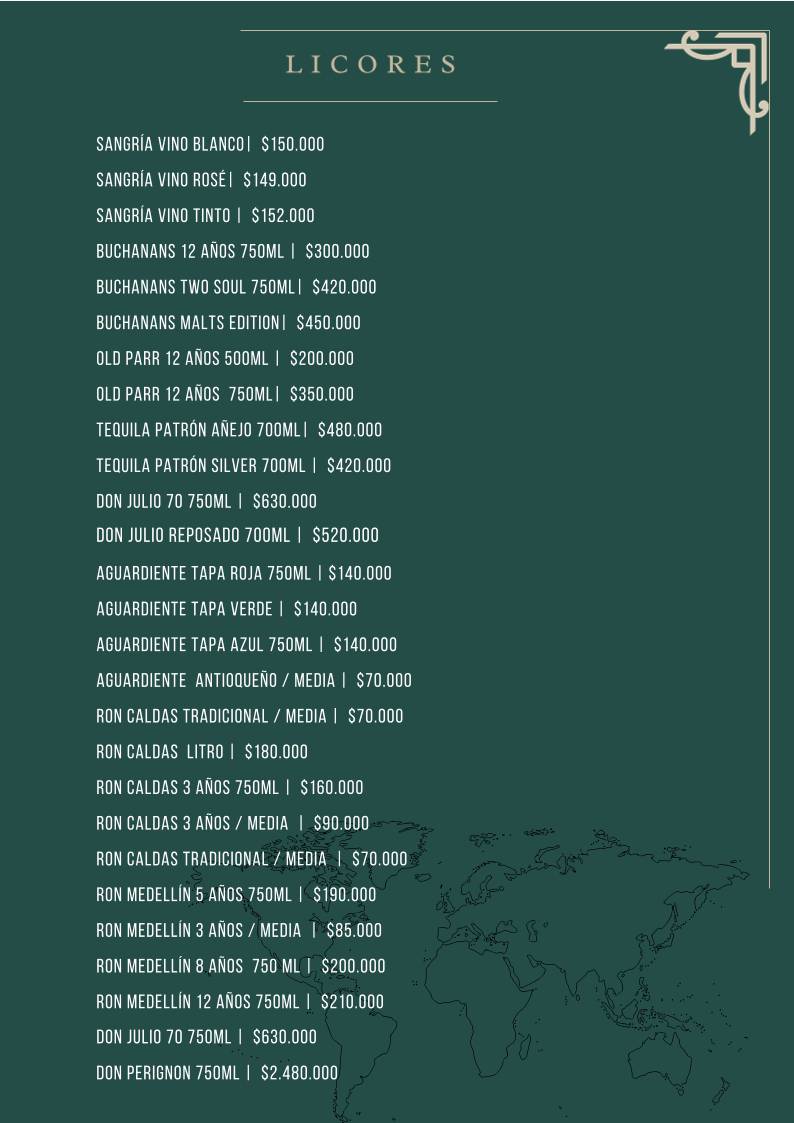 LICORES

SANGRÍA VINO BLANCO | $150.000
SANGRÍA VINO ROSÉ | $149.000
SANGRÍA VINO TINTO | $152.000
BUCHANANS 12 AÑOS 750ML | $300.000
BUCHANANS TWO SOUL 750ML | $420.000
BUCHANANS MALTS EDITION | $450.000
OLD PARR 12 AÑOS 500ML | $200.000
OLD PARR 12 AÑOS 750ML | $350.000
TEQUILA PATRÓN AÑEJO 700ML | $480.000
TEQUILA PATRÓN SILVER 700ML | $420.000
DON JULIO 70 750ML | $630.000
DON JULIO REPOSADO 700ML | $520.000
AGUARDIENTE TAPA ROJA 750ML | $140.000
AGUARDIENTE TAPA VERDE | $140.000
AGUARDIENTE TAPA AZUL 750ML | $140.000
AGUARDIENTE ANTIOQUEÑO / MEDIA | $70.000
RON CALDAS TRADICIONAL / MEDIA | $70.000
RON CALDAS LITRO | $180.000
RON CALDAS 3 AÑOS 750ML | $160.000
RON CALDAS 3 AÑOS / MEDIA | $90.000
RON CALDAS TRADICIONAL / MEDIA | $70.000
RON MEDELLÍN 5 AÑOS 750ML | $190.000
RON MEDELLÍN 3 AÑOS / MEDIA | $85.000
RON MEDELLÍN 8 AÑOS 750 ML | $200.000
RON MEDELLÍN 12 AÑOS 750ML | $210.000
DON JULIO 70 750ML | $630.000
DON PERIGNON 750ML | $2.480.000